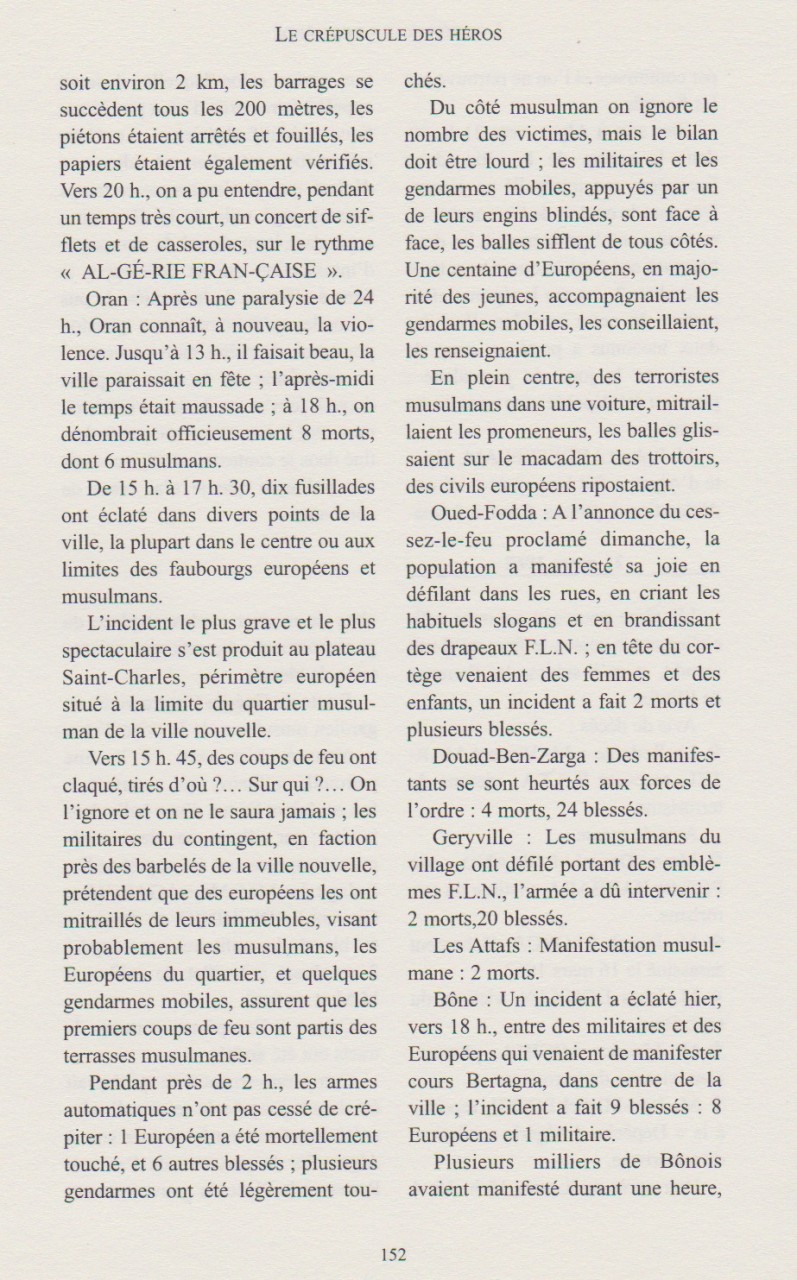 LE CRÉPUSCULE DES HÉROS

soit environ 2 km, les barrages se succèdent tous les 200 mètres, les piétons étaient arrêtés et fouillés, les papiers étaient également vérifiés. Vers 20 h., on a pu entendre, pendant un temps très court, un concert de sifflets et de casseroles, sur le rythme « AL-GÉ-RIE FRAN-ÇAISE ».

Oran : Après une paralysie de 24 h., Oran connaît, à nouveau, la violence. Jusqu'à 13 h., il faisait beau, la ville paraissait en fête ; l'après-midi le temps était maussade ; à 18 h., on dénombrait officieusement 8 morts, dont 6 musulmans.

De 15 h. à 17 h. 30, dix fusillades ont éclaté dans divers points de la ville, la plupart dans le centre ou aux limites des faubourgs européens et musulmans.

L'incident le plus grave et le plus spectaculaire s'est produit au plateau Saint-Charles, périmètre européen situé à la limite du quartier musulman de la ville nouvelle.

Vers 15 h. 45, des coups de feu ont claqué, tirés d'où ?... Sur qui ?... On l'ignore et on ne le saura jamais ; les militaires du contingent, en faction près des barbelés de la ville nouvelle, prétendent que des européens les ont mitraillés de leurs immeubles, visant probablement les musulmans, les Européens du quartier, et quelques gendarmes mobiles, assurent que les premiers coups de feu sont partis des terrasses musulmanes.

Pendant près de 2 h., les armes automatiques n'ont pas cessé de crépiter : 1 Européen a été mortellement touché, et 6 autres blessés ; plusieurs gendarmes ont été légèrement touchés.

Du côté musulman on ignore le nombre des victimes, mais le bilan doit être lourd ; les militaires et les gendarmes mobiles, appuyés par un de leurs engins blindés, sont face à face, les balles sifflent de tous côtés. Une centaine d'Européens, en majorité des jeunes, accompagnaient les gendarmes mobiles, les conseillaient, les renseignaient.

En plein centre, des terroristes musulmans dans une voiture, mitraillaient les promeneurs, les balles glissaient sur le macadam des trottoirs, des civils européens ripostaient.

Oued-Fodda : A l'annonce du cessez-le-feu proclamé dimanche, la population a manifesté sa joie en défilant dans les rues, en criant les habituels slogans et en brandissant des drapeaux F.L.N. ; en tête du cortège venaient des femmes et des enfants, un incident a fait 2 morts et plusieurs blessés.

Douad-Ben-Zarga : Des manifestants se sont heurtés aux forces de l'ordre : 4 morts, 24 blessés.

Geryville : Les musulmans du village ont défilé portant des emblèmes F.L.N., l'armée a dû intervenir : 2 morts,20 blessés.

Les Attafs : Manifestation musulmane : 2 morts.

Bône : Un incident a éclaté hier, vers 18 h., entre des militaires et des Européens qui venaient de manifester cours Bertagna, dans centre de la ville ; l'incident a fait 9 blessés : 8 Européens et 1 militaire.

Plusieurs milliers de Bônois avaient manifesté durant une heure,

152